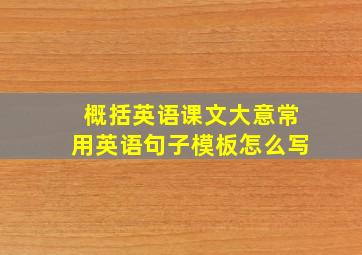 概括英语课文大意常用英语句子模板怎么写